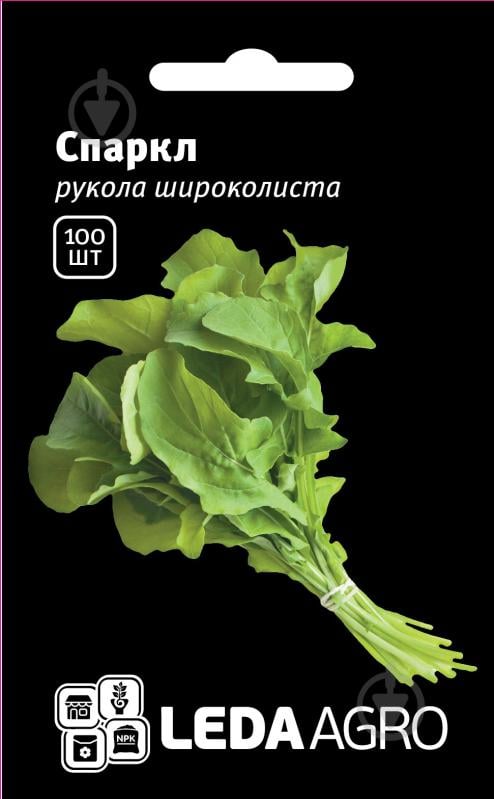 Спаркл
рукола широколиста

100
ШТ

NPK
LEDA AGRO